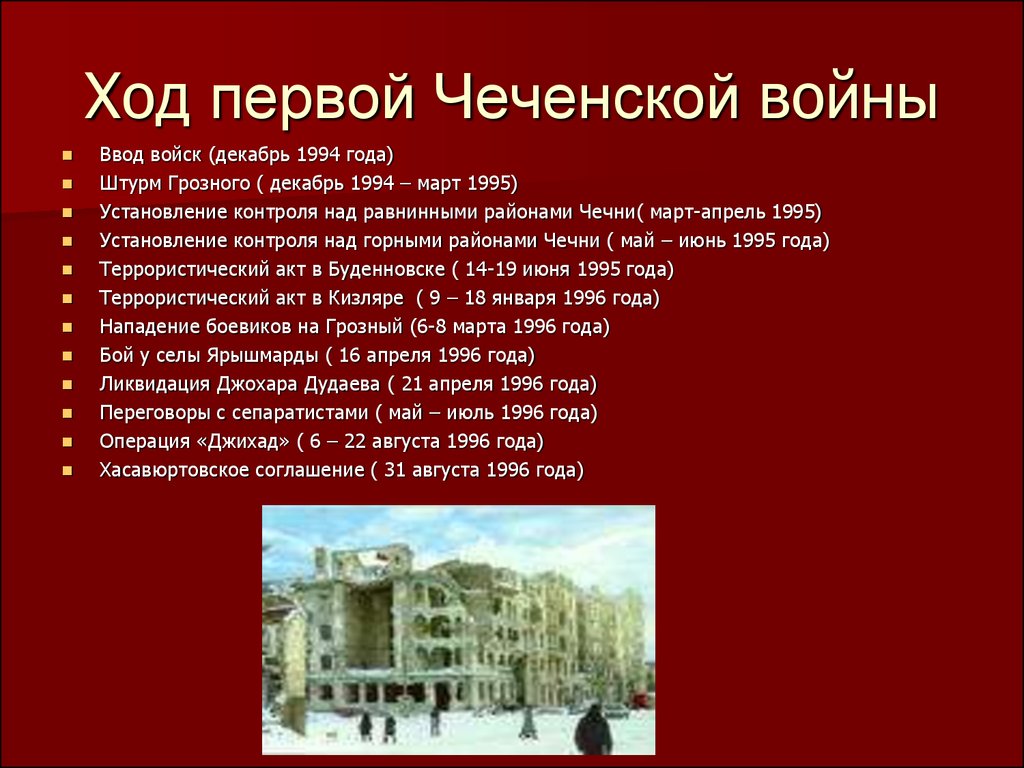 Ход первой Чеченской войны

- Ввод войск (декабрь 1994 года)
- Штурм Грозного ( декабрь 1994 – март 1995)
- Установление контроля над равнинными районами Чечни( март-апрель 1995)
- Установление контроля над горными районами Чечни ( май – июнь 1995 года)
- Террористический акт в Буденновске ( 14-19 июня 1995 года)
- Террористический акт в Кизляре ( 9 – 18 января 1996 года)
- Нападение боевиков на Грозный (6-8 марта 1996 года)
- Бой у селы Ярышмарды ( 16 апреля 1996 года)
- Ликвидация Джохара Дудаева ( 21 апреля 1996 года)
- Переговоры с сепаратистами ( май – июль 1996 года)
- Операция «Джихад» ( 6 – 22 августа 1996 года)
- Хасавюртовское соглашение ( 31 августа 1996 года)